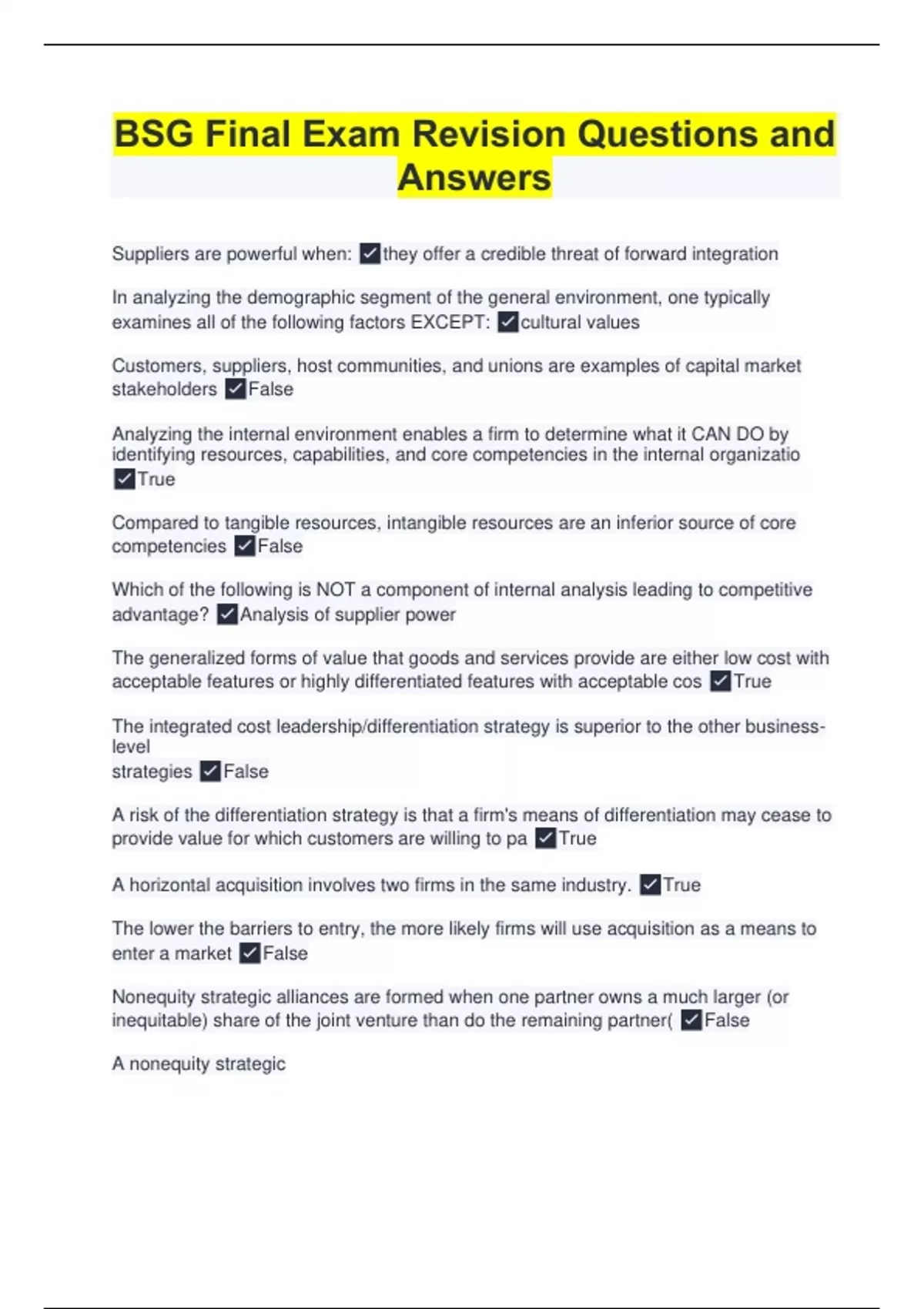 BSG Final Exam Revision Questions and Answers

Suppliers are powerful when: ✓they offer a credible threat of forward integration

In analyzing the demographic segment of the general environment, one typically examines all of the following factors EXCEPT: ✓cultural values

Customers, suppliers, host communities, and unions are examples of capital market stakeholders ✓False

Analyzing the internal environment enables a firm to determine what it CAN DO by identifying resources, capabilities, and core competencies in the internal organizatio ✓True

Compared to tangible resources, intangible resources are an inferior source of core competencies ✓False

Which of the following is NOT a component of internal analysis leading to competitive advantage? ✓Analysis of supplier power

The generalized forms of value that goods and services provide are either low cost with acceptable features or highly differentiated features with acceptable cos ✓True

The integrated cost leadership/differentiation strategy is superior to the other business-level strategies ✓False

A risk of the differentiation strategy is that a firm's means of differentiation may cease to provide value for which customers are willing to pa ✓True

A horizontal acquisition involves two firms in the same industry. ✓True

The lower the barriers to entry, the more likely firms will use acquisition as a means to enter a market ✓False

Nonequity strategic alliances are formed when one partner owns a much larger (or inequitable) share of the joint venture than do the remaining partner( ✓False

A nonequity strategic